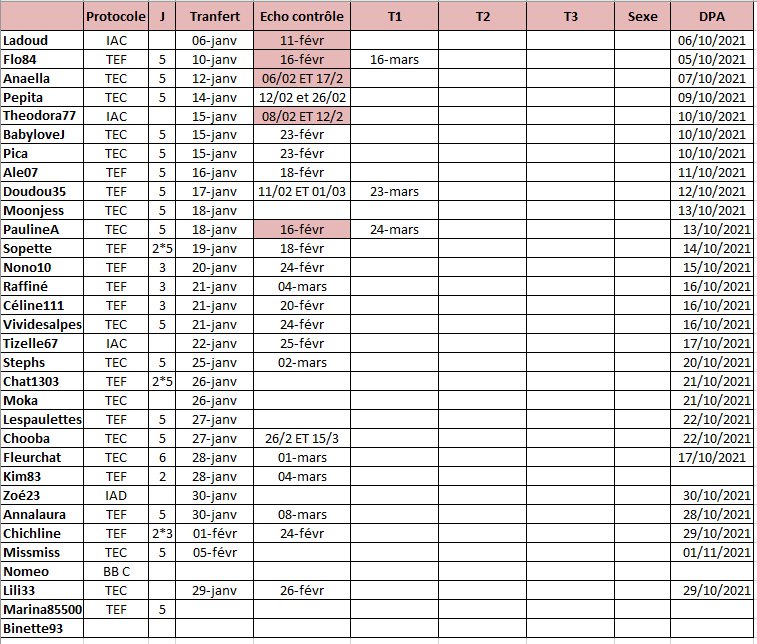 |  | Protocole | J | Tranfert | Echo contrôle | T1 | T2 | T3 | Sexe | DPA |
|---|---|---|---|---|---|---|---|---|---|
| Ladoud | IAC |  | 06-janv | 11-févr |  |  |  |  | 06/10/2021 |
| Flo84 | TEF | 5 | 10-janv | 16-févr | 16-mars |  |  |  | 05/10/2021 |
| Anaella | TEC | 5 | 12-janv | 06/02 ET 17/2 |  |  |  |  | 07/10/2021 |
| Pepita | TEC | 5 | 14-janv | 12/02 et 26/02 |  |  |  |  | 09/10/2021 |
| Theodora77 | IAC |  | 15-janv | 08/02 ET 12/2 |  |  |  |  | 10/10/2021 |
| BabyloveJ | TEC | 5 | 15-janv | 23-févr |  |  |  |  | 10/10/2021 |
| Pica | TEC | 5 | 15-janv | 23-févr |  |  |  |  | 10/10/2021 |
| Ale07 | TEF | 5 | 16-janv | 18-févr |  |  |  |  | 11/10/2021 |
| Doudou35 | TEF | 5 | 17-janv | 11/02 ET 01/03 | 23-mars |  |  |  | 12/10/2021 |
| Moonjess | TEC | 5 | 18-janv |  |  |  |  |  | 13/10/2021 |
| PaulineA | TEC | 5 | 18-janv | 16-févr | 24-mars |  |  |  | 13/10/2021 |
| Sopette | TEF | 2*5 | 19-janv | 18-févr |  |  |  |  | 14/10/2021 |
| Nono10 | TEF | 3 | 20-janv | 24-févr |  |  |  |  | 15/10/2021 |
| Raffiné | TEF | 3 | 21-janv | 04-mars |  |  |  |  | 16/10/2021 |
| Céline111 | TEF | 3 | 21-janv | 20-févr |  |  |  |  | 16/10/2021 |
| Vividesalpes | TEC | 5 | 21-janv | 24-févr |  |  |  |  | 16/10/2021 |
| Tizelle67 | IAC |  | 22-janv | 25-févr |  |  |  |  | 17/10/2021 |
| Stephs | TEC | 5 | 25-janv | 02-mars |  |  |  |  | 20/10/2021 |
| Chat1303 | TEF | 2*5 | 26-janv |  |  |  |  |  | 21/10/2021 |
| Moka | TEC |  | 26-janv |  |  |  |  |  | 21/10/2021 |
| Lespaulettes | TEF | 5 | 27-janv |  |  |  |  |  | 22/10/2021 |
| Chooba | TEC | 5 | 27-janv | 26/2 ET 15/3 |  |  |  |  | 22/10/2021 |
| Fleurchat | TEC | 6 | 28-janv | 01-mars |  |  |  |  | 17/10/2021 |
| Kim83 | TEF | 2 | 28-janv | 04-mars |  |  |  |  |  |
| Zoé23 | IAD |  | 30-janv |  |  |  |  |  | 30/10/2021 |
| Annalaura | TEF | 5 | 30-janv | 08-mars |  |  |  |  | 28/10/2021 |
| Chichline | TEF | 2*3 | 01-févr | 24-févr |  |  |  |  | 29/10/2021 |
| Missmiss | TEC | 5 | 05-févr |  |  |  |  |  | 01/11/2021 |
| Nomeo | BB C |  |  |  |  |  |  |  |  |
| Lili33 | TEC |  | 29-janv | 26-févr |  |  |  |  | 29/10/2021 |
| Marina85500 | TEF | 5 |  |  |  |  |  |  |  |
| Binette93 |  |  |  |  |  |  |  |  |  |